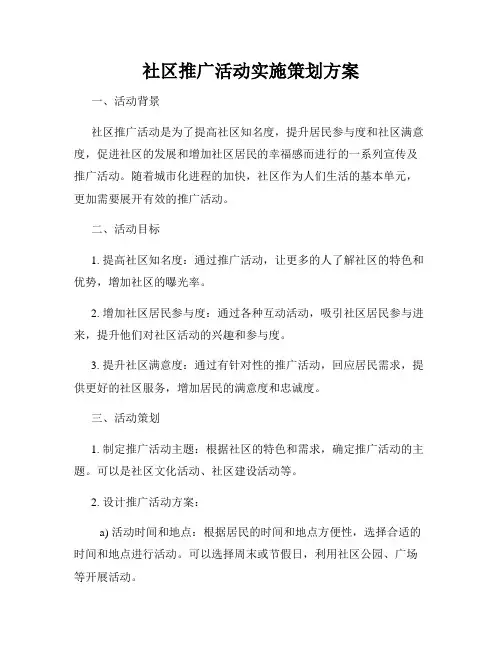 社区推广活动实施策划方案

一、活动背景

社区推广活动是为了提高社区知名度，提升居民参与度和社区满意度，促进社区的发展和增加社区居民的幸福感而进行的一系列宣传及推广活动。随着城市化进程的加快，社区作为人们生活的基本单元，更加需要展开有效的推广活动。

二、活动目标

1. 提高社区知名度：通过推广活动，让更多的人了解社区的特色和优势，增加社区的曝光率。

2. 增加社区居民参与度：通过各种互动活动，吸引社区居民参与进来，提升他们对社区活动的兴趣和参与度。

3. 提升社区满意度：通过有针对性的推广活动，回应居民需求，提供更好的社区服务，增加居民的满意度和忠诚度。

三、活动策划

1. 制定推广活动主题：根据社区的特色和需求，确定推广活动的主题。可以是社区文化活动、社区建设活动等。

2. 设计推广活动方案：

a) 活动时间和地点：根据居民的时间和地点方便性，选择合适的时间和地点进行活动。可以选择周末或节假日，利用社区公园、广场等开展活动。